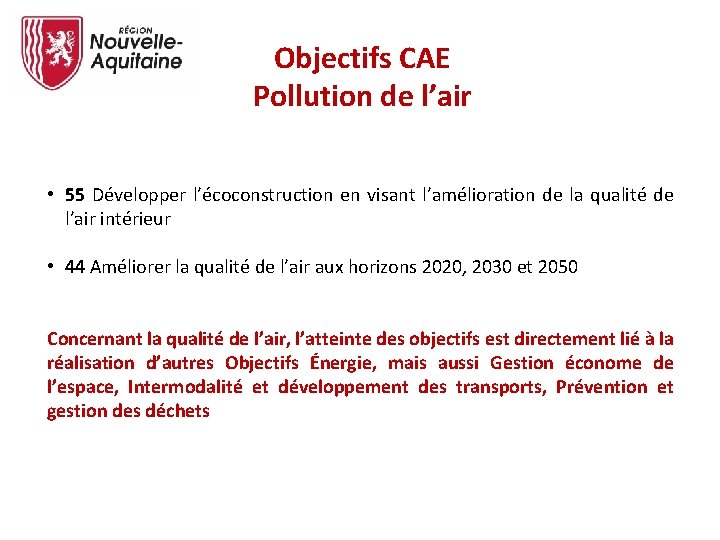 RÉGION
Nouvelle-Aquitaine

Objectifs CAE
Pollution de l’air

• 55 Développer l’écoconstruction en visant l’amélioration de la qualité de l’air intérieur

• 44 Améliorer la qualité de l’air aux horizons 2020, 2030 et 2050

Concernant la qualité de l’air, l’atteinte des objectifs est directement lié à la réalisation d’autres Objectifs Énergie, mais aussi Gestion économe de l’espace, Intermodalité et développement des transports, Prévention et gestion des déchets